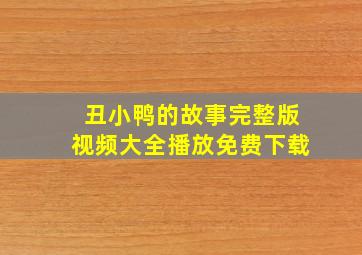 丑小鸭的故事完整版
视频大全播放免费下载